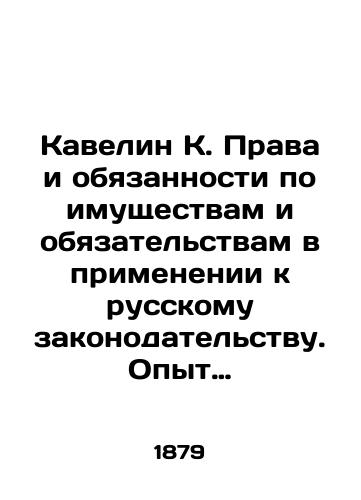 Кавелин К. Права и обязанности по имуществам и обязательствам в применении к русскому законодательству. Опыт…

1879